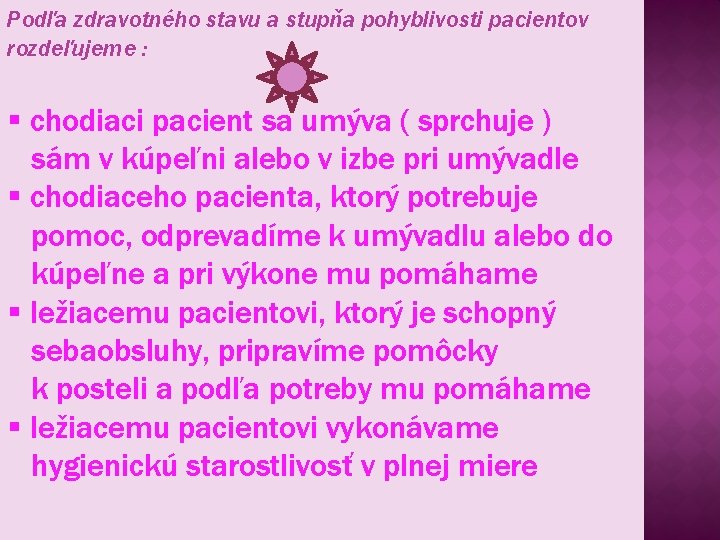 Podľa zdravotného stavu a stupňa pohyblivosti pacientov rozdeľujeme :

▪ chodiaci pacient sa umýva ( sprchuje ) sám v kúpeľni alebo v izbe pri umývadle
▪ chodiaceho pacienta, ktorý potrebuje pomoc, odprevadíme k umývadlu alebo do kúpeľne a pri výkone mu pomáhame
▪ ležiacemu pacientovi, ktorý je schopný sebaobsluhy, pripravíme pomôcky k posteli a podľa potreby mu pomáhame
▪ ležiacemu pacientovi vykonávame hygienickú starostlivosť v plnej miere